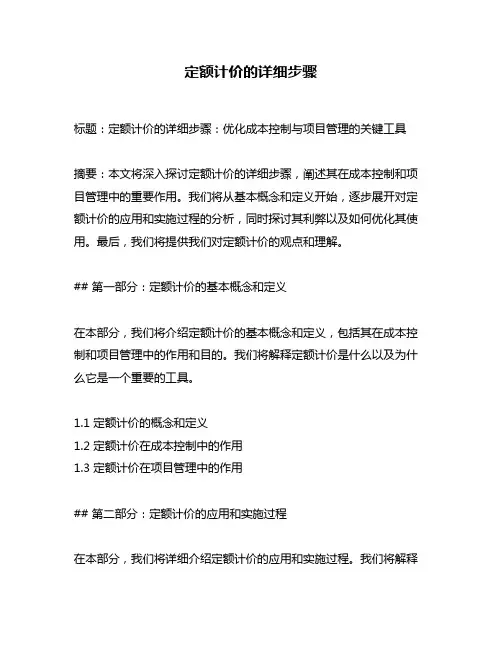 定额计价的详细步骤

标题：定额计价的详细步骤：优化成本控制与项目管理的关键工具

摘要：本文将深入探讨定额计价的详细步骤，阐述其在成本控制和项目管理中的重要作用。我们将从基本概念和定义开始，逐步展开对定额计价的应用和实施过程的分析，同时探讨其利弊以及如何优化其使用。最后，我们将提供我们对定额计价的观点和理解。

## 第一部分：定额计价的基本概念和定义

在本部分，我们将介绍定额计价的基本概念和定义，包括其在成本控制和项目管理中的作用和目的。我们将解释定额计价是什么以及为什么它是一个重要的工具。

1.1 定额计价的概念和定义
1.2 定额计价在成本控制中的作用
1.3 定额计价在项目管理中的作用

## 第二部分：定额计价的应用和实施过程

在本部分，我们将详细介绍定额计价的应用和实施过程。我们将解释